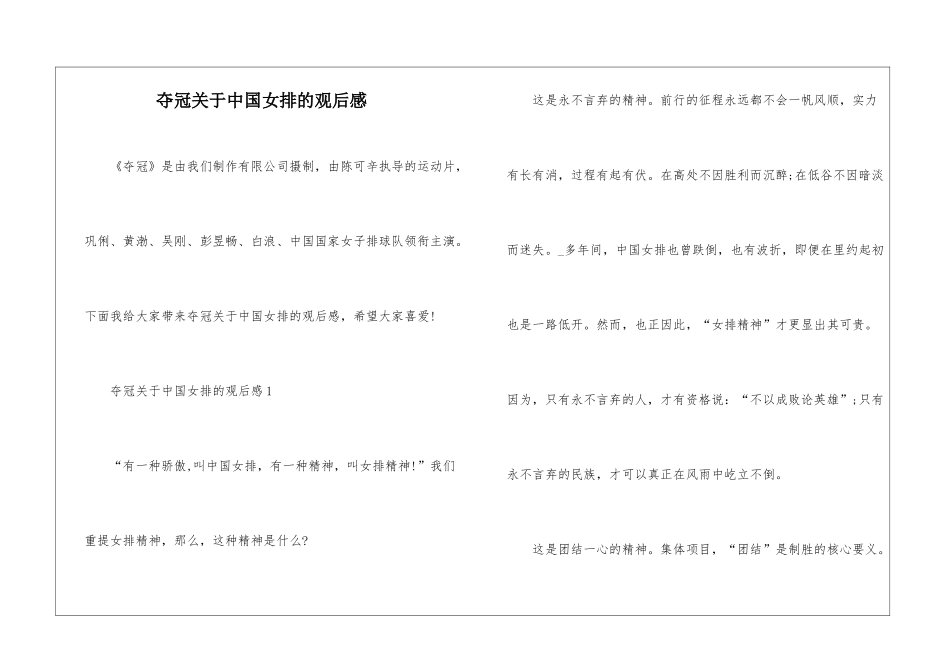 夺冠关于中国女排的观后感

《夺冠》是由我们制作有限公司摄制，由陈可辛执导的运动片，巩俐、黄渤、吴刚、彭昱畅、白浪、中国国家女子排球队领衔主演。下面我给大家带来夺冠关于中国女排的观后感，希望大家喜爱！

夺冠关于中国女排的观后感1

“有一种骄傲,叫中国女排，有一种精神，叫女排精神！”我们重提女排精神，那么，这种精神是什么？

这是永不言弃的精神。前行的征程永远都不会一帆风顺，实力有长有消，过程有起有伏。在高处不因胜利而沉醉;在低谷不因暗淡而迷失。_多年间，中国女排也曾跌倒，也有波折，即便在里约起初也是一路低开。然而，也正因此，“女排精神”才更显出其可贵。因为，只有永不言弃的人，才有资格说：“不以成败论英雄”;只有永不言弃的民族，才可以真正在风雨中屹立不倒。

这是团结一心的精神。集体项目，“团结”是制胜的核心要义。